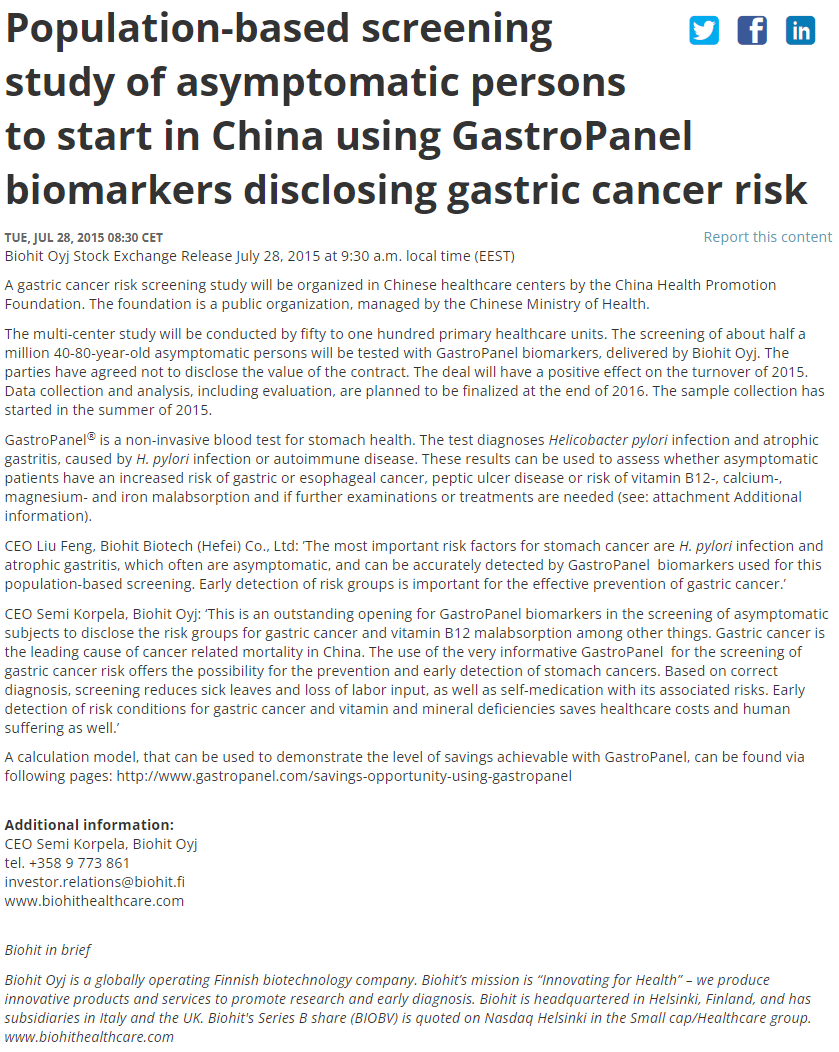 Population-based screening study of asymptomatic persons to start in China using GastroPanel biomarkers disclosing gastric cancer risk

TUE, JUL 28, 2015 08:30 CET
Report this content
Biohit Oyj Stock Exchange Release July 28, 2015 at 9:30 a.m. local time (EEST)

A gastric cancer risk screening study will be organized in Chinese healthcare centers by the China Health Promotion Foundation. The foundation is a public organization, managed by the Chinese Ministry of Health.

The multi-center study will be conducted by fifty to one hundred primary healthcare units. The screening of about half a million 40-80-year-old asymptomatic persons will be tested with GastroPanel biomarkers, delivered by Biohit Oyj. The parties have agreed not to disclose the value of the contract. The deal will have a positive effect on the turnover of 2015. Data collection and analysis, including evaluation, are planned to be finalized at the end of 2016. The sample collection has started in the summer of 2015.

GastroPanel® is a non-invasive blood test for stomach health. The test diagnoses Helicobacter pylori infection and atrophic gastritis, caused by H. pylori infection or autoimmune disease. These results can be used to assess whether asymptomatic patients have an increased risk of gastric or esophageal cancer, peptic ulcer disease or risk of vitamin B12-, calcium-, magnesium- and iron malabsorption and if further examinations or treatments are needed (see: attachment Additional information).

CEO Liu Feng, Biohit Biotech (Hefei) Co., Ltd: 'The most important risk factors for stomach cancer are H. pylori infection and atrophic gastritis, which often are asymptomatic, and can be accurately detected by GastroPanel biomarkers used for this population-based screening. Early detection of risk groups is important for the effective prevention of gastric cancer.'

CEO Semi Korpela, Biohit Oyj: 'This is an outstanding opening for GastroPanel biomarkers in the screening of asymptomatic subjects to disclose the risk groups for gastric cancer and vitamin B12 malabsorption among other things. Gastric cancer is the leading cause of cancer related mortality in China. The use of the very informative GastroPanel for the screening of gastric cancer risk offers the possibility for the prevention and early detection of stomach cancers. Based on correct diagnosis, screening reduces sick leaves and loss of labor input, as well as self-medication with its associated risks. Early detection of risk conditions for gastric cancer and vitamin and mineral deficiencies saves healthcare costs and human suffering as well.'

A calculation model, that can be used to demonstrate the level of savings achievable with GastroPanel, can be found via following pages: http://www.gastropanel.com/savings-opportunity-using-gastropanel

Additional information:
CEO Semi Korpela, Biohit Oyj
tel. +358 9 773 861
investor.relations@biohit.fi
www.biohithealthcare.com

Biohit in brief

Biohit Oyj is a globally operating Finnish biotechnology company. Biohit's mission is "Innovating for Health" – we produce innovative products and services to promote research and early diagnosis. Biohit is headquartered in Helsinki, Finland, and has subsidiaries in Italy and the UK. Biohit's Series B share (BIOBV) is quoted on Nasdaq Helsinki in the Small cap/Healthcare group. www.biohithealthcare.com